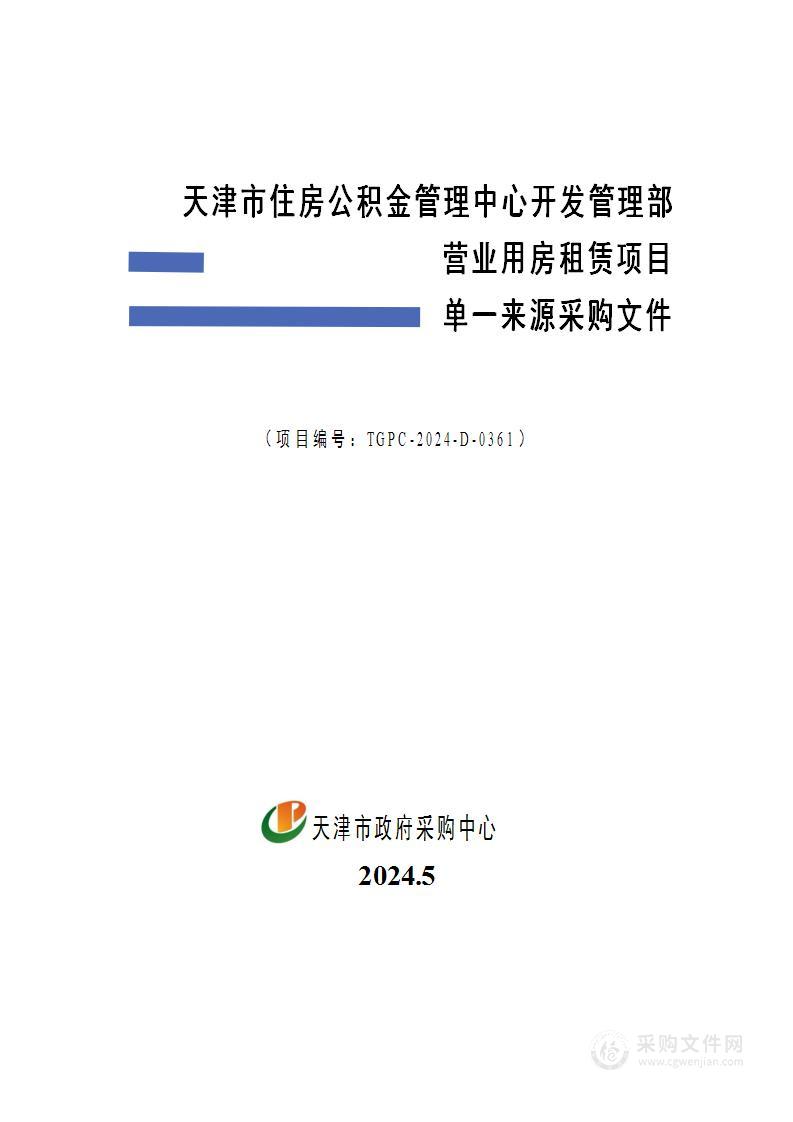 天津市住房公积金管理中心开发管理部

营业用房租赁项目

单一来源采购文件

（项目编号：TGPC-2024-D-0361）

天津市政府采购中心

2024.5

采购文件网
www.cgwenjian.com